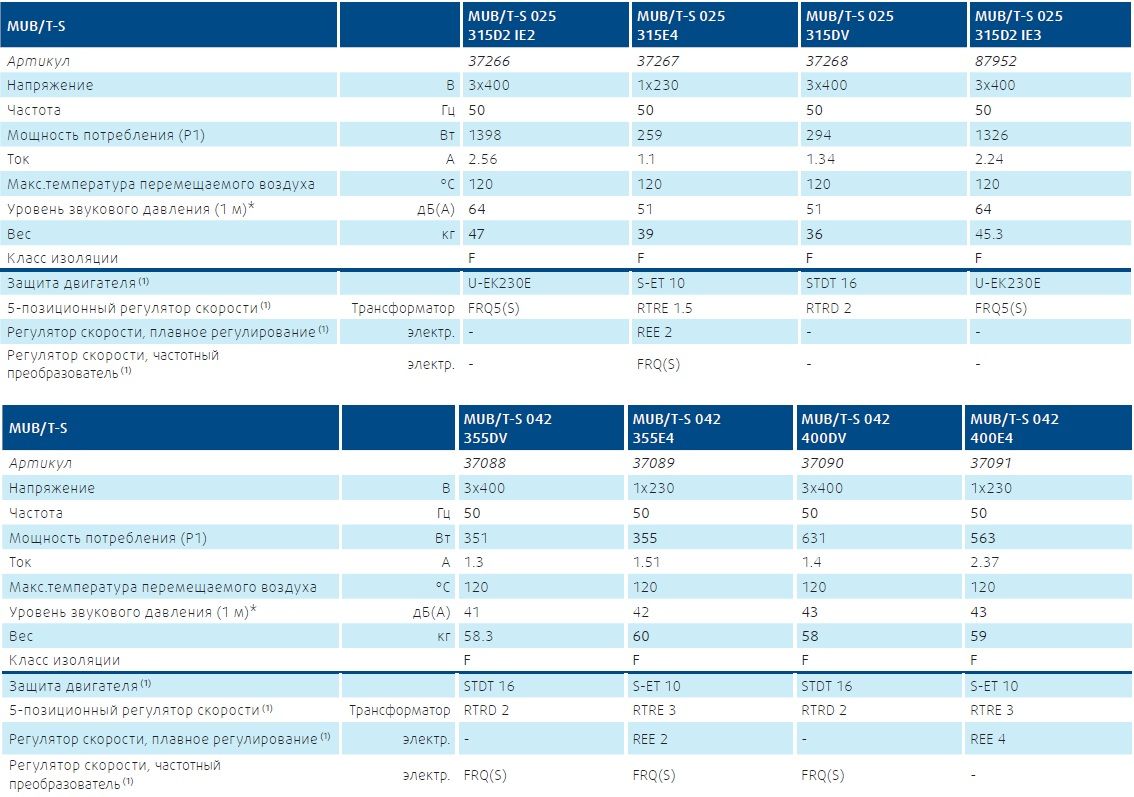 | MUB/T-S | | MUB/T-S 025 315D2 IE2 | MUB/T-S 025 315E4 | MUB/T-S 025 315DV | MUB/T-S 025 315D2 IE3 |
|---|---|---|---|---|---|
| Артикул | | 37266 | 37267 | 37268 | 87952 |
| Напряжение | В | 3x400 | 1x230 | 3x400 | 3x400 |
| Частота | Гц | 50 | 50 | 50 | 50 |
| Мощность потребления (P1) | Вт | 1398 | 259 | 294 | 1326 |
| Ток | А | 2.56 | 1.1 | 1.34 | 2.24 |
| Макс.температура перемещаемого воздуха | °C | 120 | 120 | 120 | 120 |
| Уровень звукового давления (1 м)* | дБ(А) | 64 | 51 | 51 | 64 |
| Вес | кг | 47 | 39 | 36 | 45.3 |
| Класс изоляции | | F | F | F | F |
| Защита двигателя $^{(1)}$ | | U-EK230E | S-ET 10 | STDT 16 | U-EK230E |
| 5-позиционный регулятор скорости $^{(1)}$ | Трансформатор | FRQ5(S) | RTRE 1.5 | RTRD 2 | FRQ5(S) |
| Регулятор скорости, плавное регулирование $^{(1)}$ | электр. | - | REE 2 | - | - |
| Регулятор скорости, частотный преобразователь $^{(1)}$ | электр. | - | FRQ(S) | - | - |

| MUB/T-S | | MUB/T-S 042 355DV | MUB/T-S 042 355E4 | MUB/T-S 042 400DV | MUB/T-S 042 400E4 |
|---|---|---|---|---|---|
| Артикул | | 37088 | 37089 | 37090 | 37091 |
| Напряжение | В | 3x400 | 1x230 | 3x400 | 1x230 |
| Частота | Гц | 50 | 50 | 50 | 50 |
| Мощность потребления (P1) | Вт | 351 | 355 | 631 | 563 |
| Ток | А | 1.3 | 1.51 | 1.4 | 2.37 |
| Макс.температура перемещаемого воздуха | °C | 120 | 120 | 120 | 120 |
| Уровень звукового давления (1 м)* | дБ(А) | 41 | 42 | 43 | 43 |
| Вес | кг | 58.3 | 60 | 58 | 59 |
| Класс изоляции | | F | F | F | F |
| Защита двигателя $^{(1)}$ | | STDT 16 | S-ET 10 | STDT 16 | S-ET 10 |
| 5-позиционный регулятор скорости $^{(1)}$ | Трансформатор | RTRD 2 | RTRE 3 | RTRD 2 | RTRE 3 |
| Регулятор скорости, плавное регулирование $^{(1)}$ | электр. | - | REE 2 | - | REE 4 |
| Регулятор скорости, частотный преобразователь $^{(1)}$ | электр. | FRQ(S) | FRQ(S) | FRQ(S) | - |